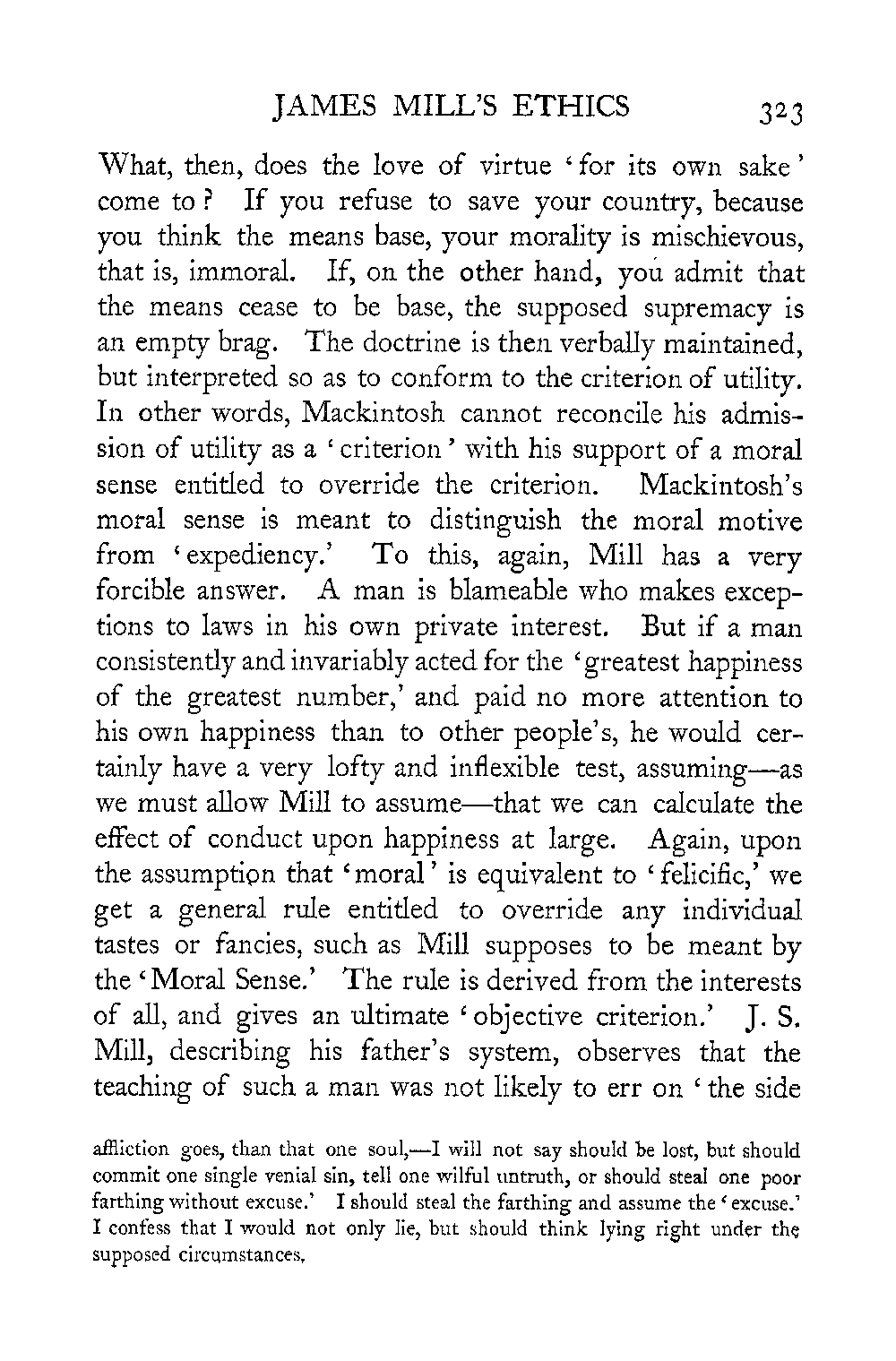 JAMES MILL'S ETHICS 323

What, then, does the love of virtue 'for its own sake' come to? If you refuse to save your country, because you think the means base, your morality is mischievous, that is, immoral. If, on the other hand, you admit that the means cease to be base, the supposed supremacy is an empty brag. The doctrine is then verbally maintained, but interpreted so as to conform to the criterion of utility. In other words, Mackintosh cannot reconcile his admission of utility as a 'criterion' with his support of a moral sense entitled to override the criterion. Mackintosh's moral sense is meant to distinguish the moral motive from 'expediency.' To this, again, Mill has a very forcible answer. A man is blameable who makes exceptions to laws in his own private interest. But if a man consistently and invariably acted for the 'greatest happiness of the greatest number,' and paid no more attention to his own happiness than to other people's, he would certainly have a very lofty and inflexible test, assuming—as we must allow Mill to assume—that we can calculate the effect of conduct upon happiness at large. Again, upon the assumption that 'moral' is equivalent to 'felicific,' we get a general rule entitled to override any individual tastes or fancies, such as Mill supposes to be meant by the 'Moral Sense.' The rule is derived from the interests of all, and gives an ultimate 'objective criterion.' J. S. Mill, describing his father's system, observes that the teaching of such a man was not likely to err on 'the side

affliction goes, than that one soul,—I will not say should be lost, but should commit one single venial sin, tell one wilful untruth, or should steal one poor farthing without excuse.' I should steal the farthing and assume the 'excuse.' I confess that I would not only lie, but should think lying right under the supposed circumstances.